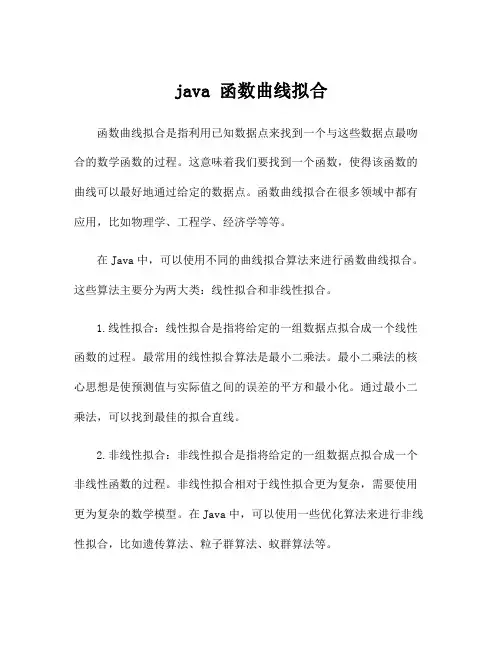 java 函数曲线拟合

函数曲线拟合是指利用已知数据点来找到一个与这些数据点最吻合的数学函数的过程。这意味着我们要找到一个函数，使得该函数的曲线可以最好地通过给定的数据点。函数曲线拟合在很多领域中都有应用，比如物理学、工程学、经济学等等。

在 Java 中，可以使用不同的曲线拟合算法来进行函数曲线拟合。这些算法主要分为两大类：线性拟合和非线性拟合。

1.线性拟合：线性拟合是指将给定的一组数据点拟合成一个线性函数的过程。最常用的线性拟合算法是最小二乘法。最小二乘法的核心思想是使预测值与实际值之间的误差的平方和最小化。通过最小二乘法，可以找到最佳的拟合直线。

2.非线性拟合：非线性拟合是指将给定的一组数据点拟合成一个非线性函数的过程。非线性拟合相对于线性拟合更为复杂，需要使用更为复杂的数学模型。在 Java 中，可以使用一些优化算法来进行非线性拟合，比如遗传算法、粒子群算法、蚁群算法等。